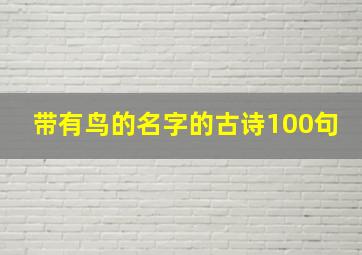 带有鸟的名字的古诗100句